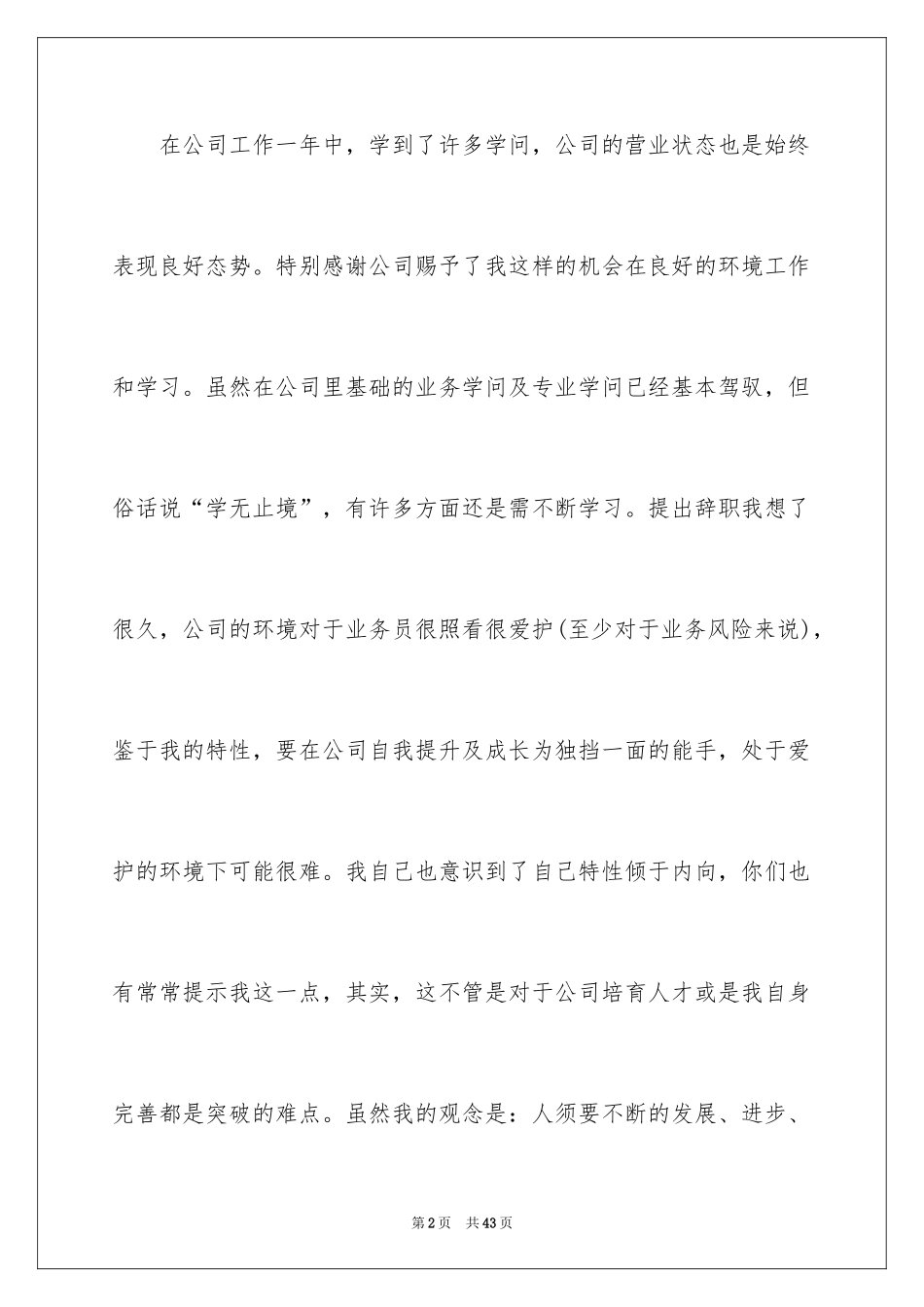 在公司工作一年中，学到了许多学问，公司的营业状态也是始终表现良好态势。特别感谢公司赐予了我这样的机会在良好的环境工作和学习。虽然在公司里基础的业务学问及专业学问已经基本驾驭，但俗话说“学无止境”，有许多方面还是需不断学习。提出辞职我想了很久，公司的环境对于业务员很照看很爱护(至少对于业务风险来说)，鉴于我的特性，要在公司自我提升及成长为独挡一面的能手，处于爱护的环境下可能很难。我自己也意识到了自己特性倾于内向，你们也有常常提示我这一点，其实，这不管是对于公司培育人才或是我自身完善都是突破的难点。虽然我的观念是：人须要不断的发展、进步、

第2页　共43页